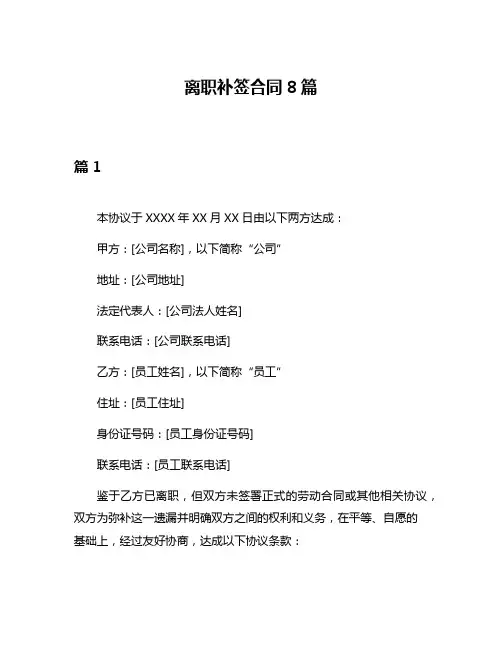 离职补签合同 8 篇

篇 1

本协议于 XXXX 年 XX 月 XX 日由以下两方达成：

甲方：[公司名称]，以下简称“公司”

地址：[公司地址]

法定代表人：[公司法人姓名]

联系电话：[公司联系电话]

乙方：[员工姓名]，以下简称“员工”

住址：[员工住址]

身份证号码：[员工身份证号码]

联系电话：[员工联系电话]

鉴于乙方已离职，但双方未签署正式的劳动合同或其他相关协议，双方为弥补这一遗漏并明确双方之间的权利和义务，在平等、自愿的基础上，经过友好协商，达成以下协议条款：